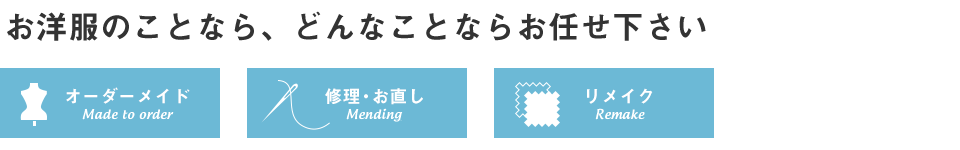 お洋服のことなら、どんなことならお任せ下さい

オーダーメイド
Made to order

修理・お直し
Mending

リメイク
Remake